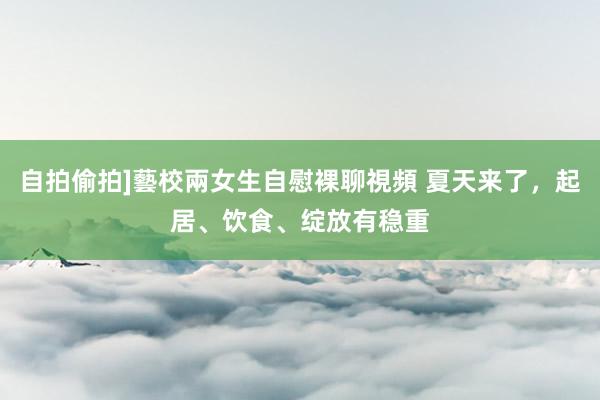 自拍偷拍]藝校兩女生自慰裸聊視頻 夏天来了，起居、饮食、绽放有稳重